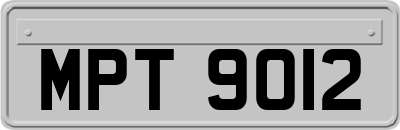 MPT 9012